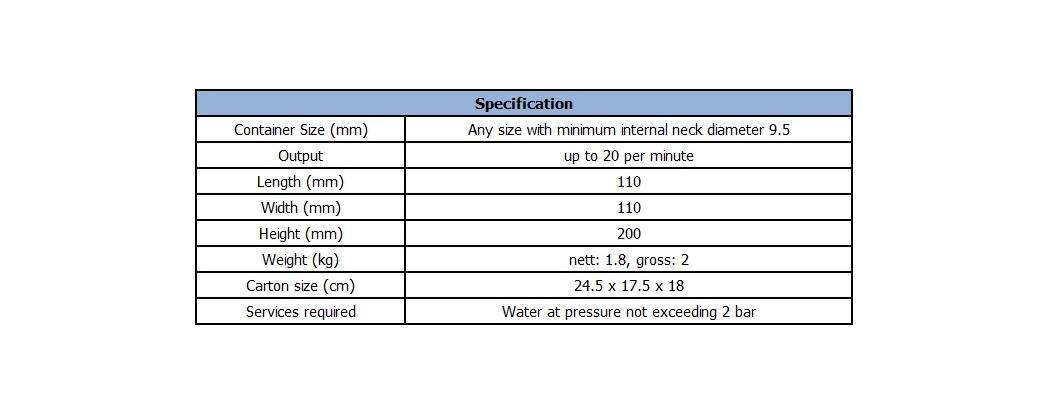 | Specification | |
|---|---|
| Container Size (mm) | Any size with minimum internal neck diameter 9.5 |
| Output | up to 20 per minute |
| Length (mm) | 110 |
| Width (mm) | 110 |
| Height (mm) | 200 |
| Weight (kg) | nett: 1.8, gross: 2 |
| Carton size (cm) | 24.5 x 17.5 x 18 |
| Services required | Water at pressure not exceeding 2 bar |